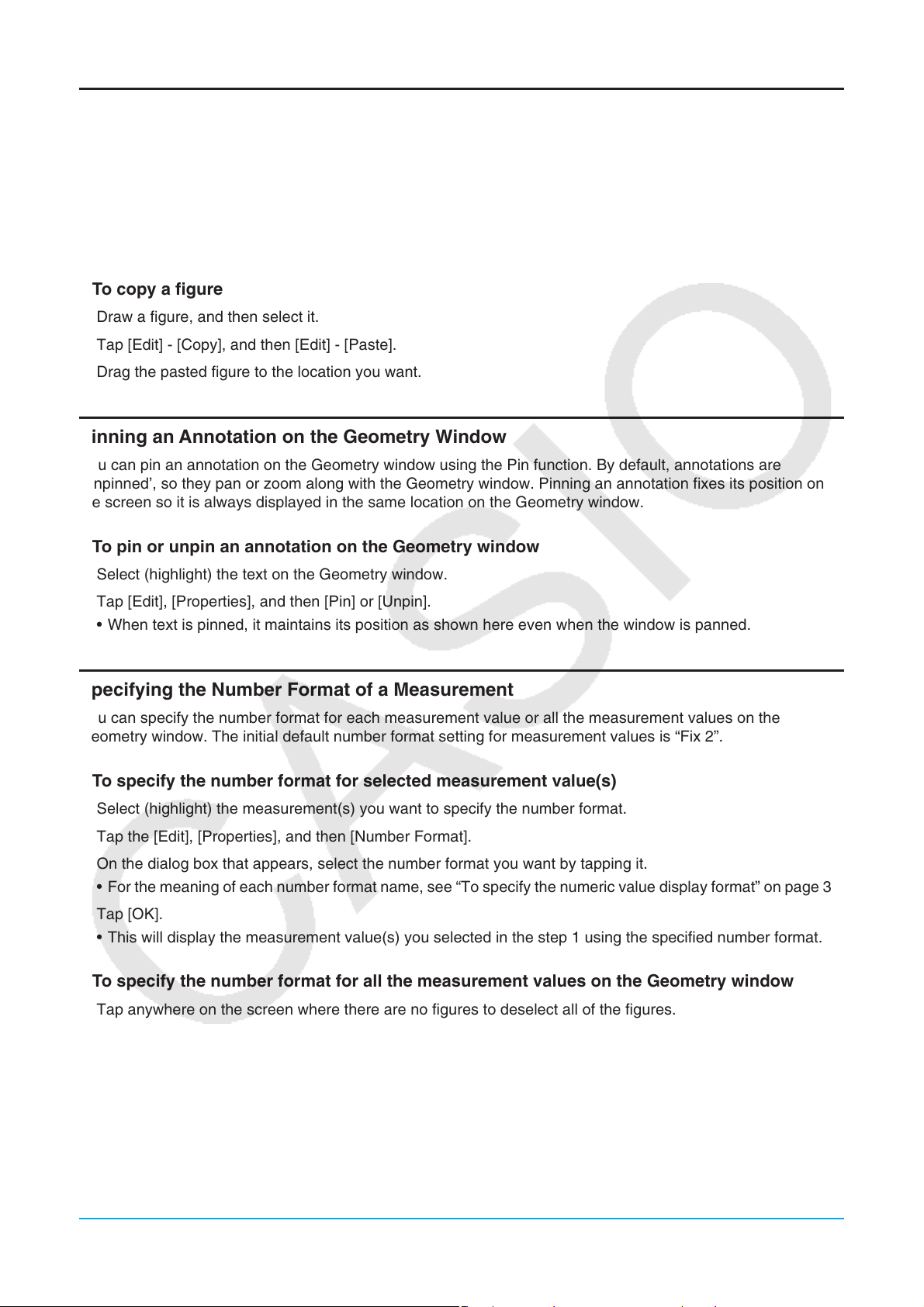 To copy a figure

Draw a figure, and then select it.

Tap [Edit] - [Copy], and then [Edit] - [Paste].

Drag the pasted figure to the location you want.

inning an Annotation on the Geometry Window

u can pin an annotation on the Geometry window using the Pin function. By default, annotations are npinned', so they pan or zoom along with the Geometry window. Pinning an annotation fixes its position on e screen so it is always displayed in the same location on the Geometry window.

To pin or unpin an annotation on the Geometry window

Select (highlight) the text on the Geometry window.

Tap [Edit], [Properties], and then [Pin] or [Unpin].

• When text is pinned, it maintains its position as shown here even when the window is panned.

pecifying the Number Format of a Measurement

u can specify the number format for each measurement value or all the measurement values on the eometry window. The initial default number format setting for measurement values is “Fix 2”.

To specify the number format for selected measurement value(s)

Select (highlight) the measurement(s) you want to specify the number format.

Tap the [Edit], [Properties], and then [Number Format].

On the dialog box that appears, select the number format you want by tapping it.

• For the meaning of each number format name, see “To specify the numeric value display format” on page 3

Tap [OK].

• This will display the measurement value(s) you selected in the step 1 using the specified number format.

To specify the number format for all the measurement values on the Geometry window

Tap anywhere on the screen where there are no figures to deselect all of the figures.

CASIO